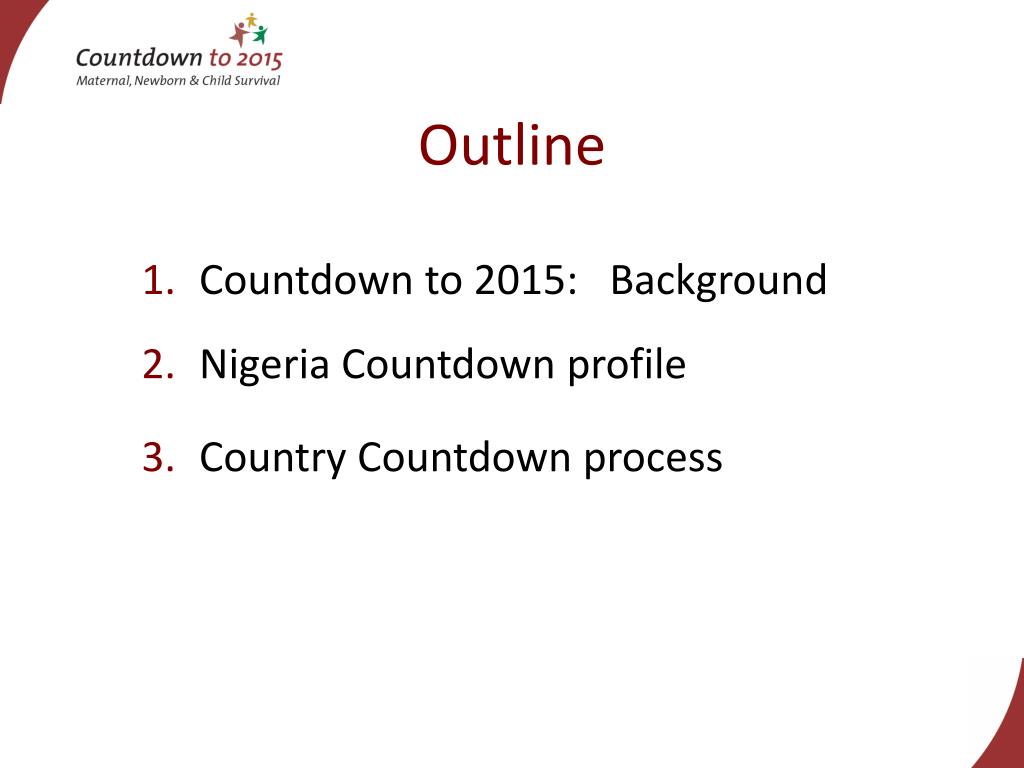 Countdown to 2015
Maternal, Newborn & Child Survival

Outline

1. Countdown to 2015: Background
2. Nigeria Countdown profile
3. Country Countdown process